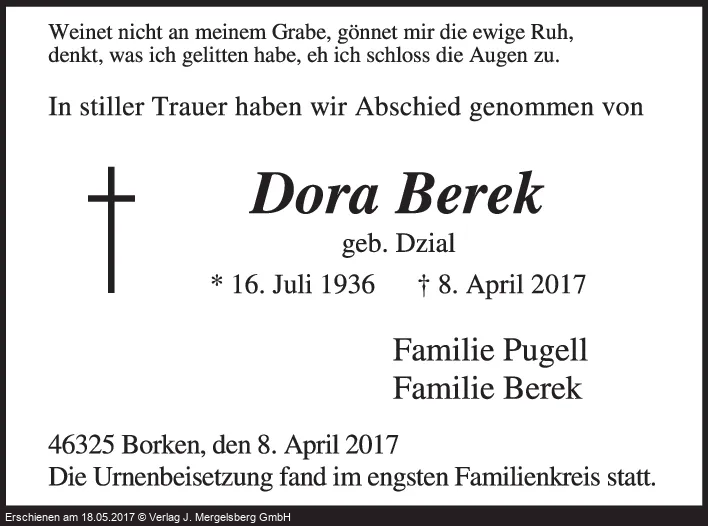 Weinet nicht an meinem Grabe, gönnet mir die ewige Ruh,
denkt, was ich gelitten habe, eh ich schloss die Augen zu.

In stiller Trauer haben wir Abschied genommen von

Dora Berek

geb. Dzial

* 16. Juli 1936 † 8. April 2017

Familie Pugell
Familie Berek

46325 Borken, den 8. April 2017
Die Urnenbeisetzung fand im engsten Familienkreis statt.

Erschienen am 18.05.2017 © Verlag J. Mergelsberg GmbH